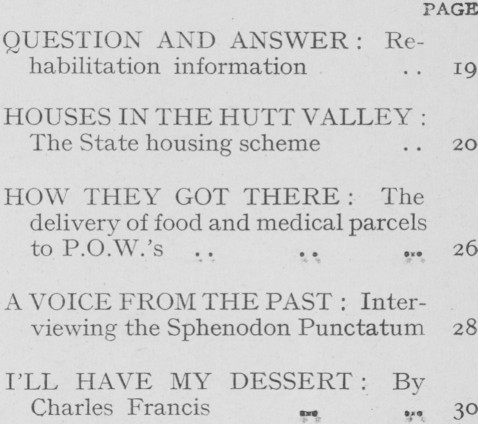 PAGE

QUESTION AND ANSWER: Rehabilitation information 19

HOUSES IN THE HUTT VALLEY: The State housing scheme 20

HOW THEY GOT THERE: The delivery of food and medical parcels to P.O.W.'s 26

A VOICE FROM THE PAST: Interviewing the Sphenodon Punctatum 28

I'LL HAVE MY DESSERT: By Charles Francis 30